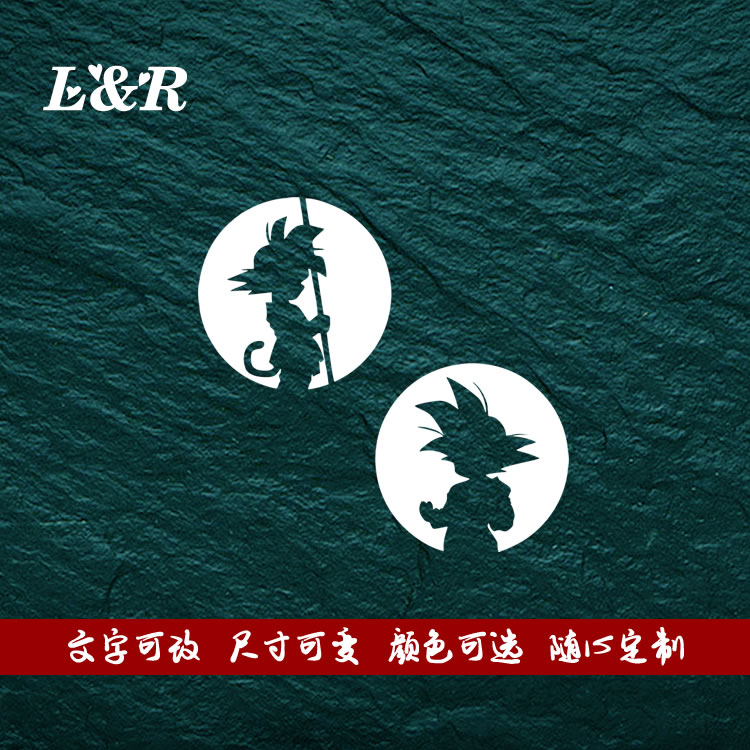 L&R

文字可改 尺寸可变 颜色可选 随心定制